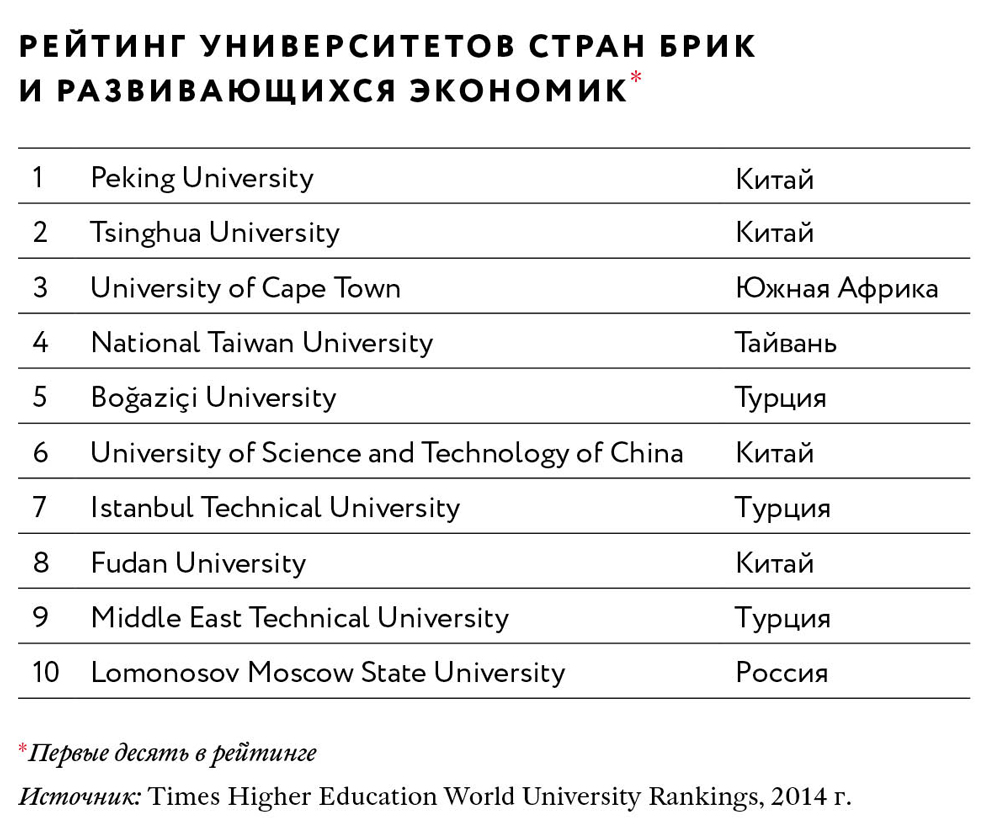 РЕЙТИНГ УНИВЕРСИТЕТОВ СТРАН БРИК И РАЗВИВАЮЩИХСЯ ЭКОНОМИК*

| | | |
|---|---|---|
| 1 | Peking University | Китай |
| 2 | Tsinghua University | Китай |
| 3 | University of Cape Town | Южная Африка |
| 4 | National Taiwan University | Тайвань |
| 5 | Boğaziçi University | Турция |
| 6 | University of Science and Technology of China | Китай |
| 7 | Istanbul Technical University | Турция |
| 8 | Fudan University | Китай |
| 9 | Middle East Technical University | Турция |
| 10 | Lomonosov Moscow State University | Россия |

*Первые десять в рейтинге

Источник: Times Higher Education World University Rankings, 2014 г.